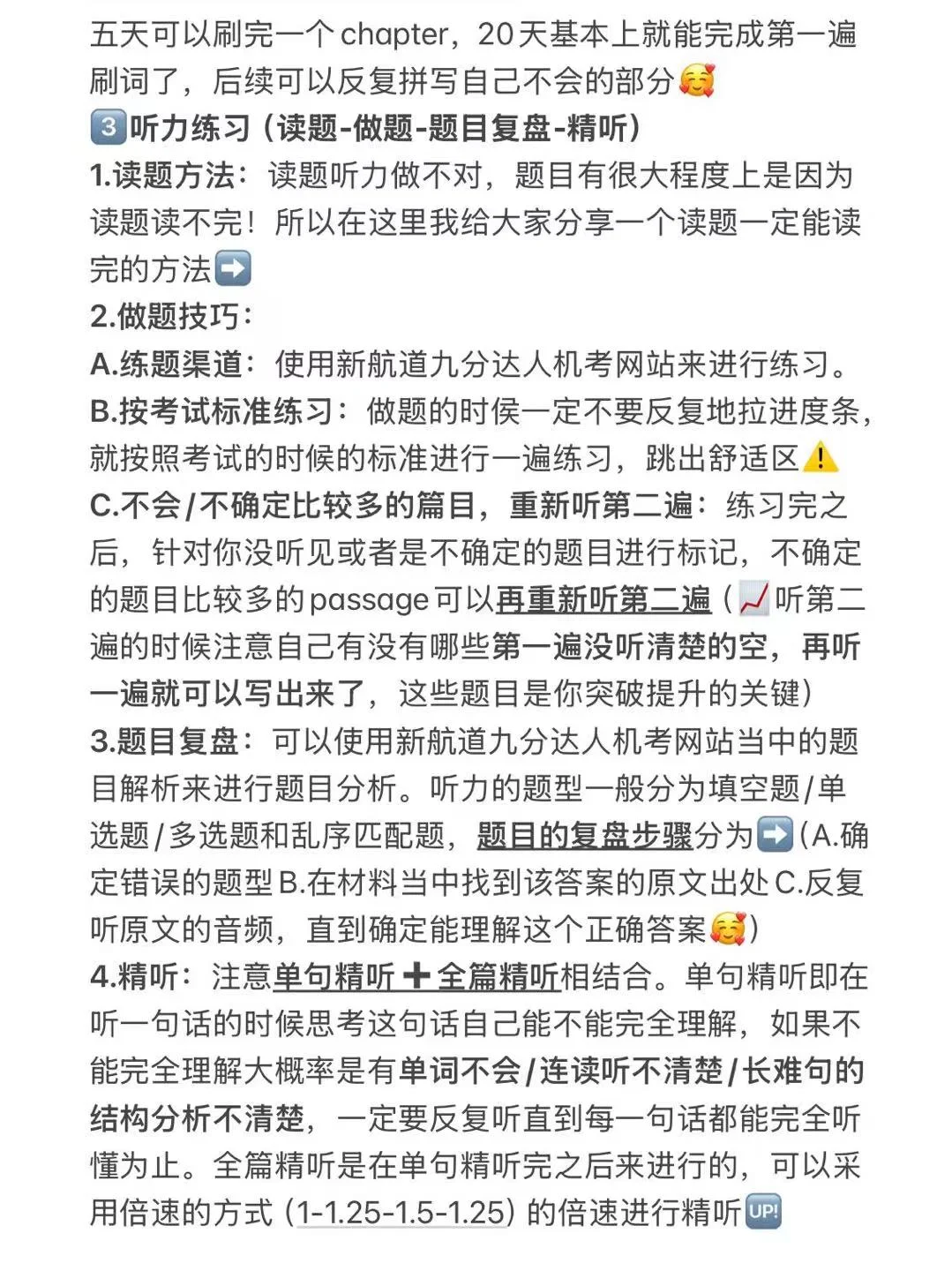 五天可以刷完一个chapter，20天基本上就能完成第一遍刷词了，后续可以反复拼写自己不会的部分🥰
3️⃣听力练习（读题-做题-题目复盘-精听）
1.读题方法：读题听力做不对，题目有很大程度上是因为读题读不完！所以在这里我给大家分享一个读题一定能读完的方法➡️
2.做题技巧：
A.练题渠道：使用新航道九分达人机考网站来进行练习。
B.按考试标准练习：做题的时侯一定不要反复地拉进度条，就按照考试的时候的标准进行一遍练习，跳出舒适区⚠️
C.不会/不确定比较多的篇目，重新听第二遍：练习完之后，针对你没听见或者是不确定的题目进行标记，不确定的题目比较多的passage可以再重新听第二遍（📈听第二遍的时候注意自己有没有哪些第一遍没听清楚的空，再听一遍就可以写出来了，这些题目是你突破提升的关键）
3.题目复盘：可以使用新航道九分达人机考网站当中的题目解析来进行题目分析。听力的题型一般分为填空题/单选题/多选题和乱序匹配题，题目的复盘步骤分为➡️（A.确定错误的题型B.在材料当中找到该答案的原文出处C.反复听原文的音频，直到确定能理解这个正确答案🥰）
4.精听：注意单句精听➕全篇精听相结合。单句精听即在听一句话的时候思考这句话自己能不能完全理解，如果不能完全理解大概率是有单词不会/连读听不清楚/长难句的结构分析不清楚，一定要反复听直到每一句话都能完全听懂为止。全篇精听是在单句精听完之后来进行的，可以采用倍速的方式（1-1.25-1.5-1.25）的倍速进行精听🆙